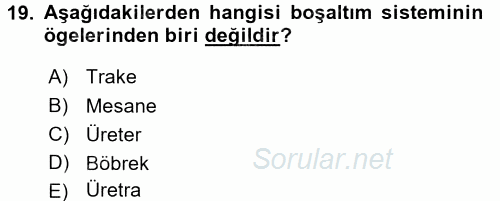 19. Aşağıdakilerden hangisi boşaltım sisteminin ögelerinden biri değildir?

A) Trake
B) Mesane
C) Üreter
D) Böbrek
E) Üretra

Sorular.net